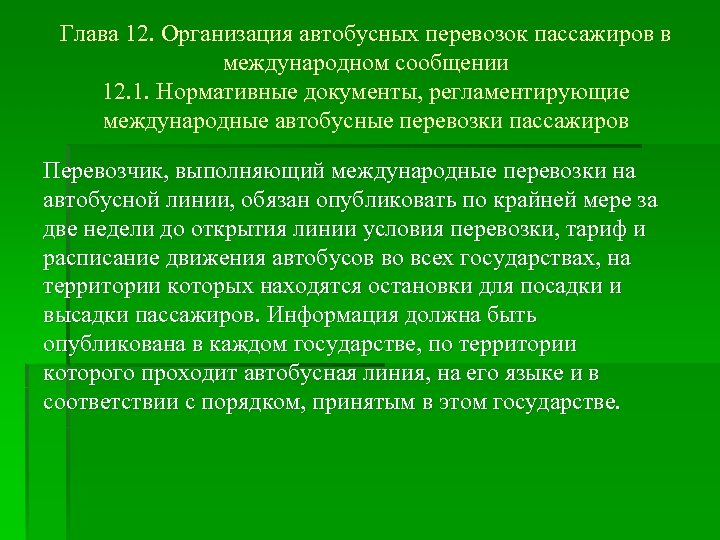 Глава 12. Организация автобусных перевозок пассажиров в международном сообщении
12.1. Нормативные документы, регламентирующие международные автобусные перевозки пассажиров

Перевозчик, выполняющий международные перевозки на автобусной линии, обязан опубликовать по крайней мере за две недели до открытия линии условия перевозки, тариф и расписание движения автобусов во всех государствах, на территории которых находятся остановки для посадки и высадки пассажиров. Информация должна быть опубликована в каждом государстве, по территории которого проходит автобусная линия, на его языке и в соответствии с порядком, принятым в этом государстве.